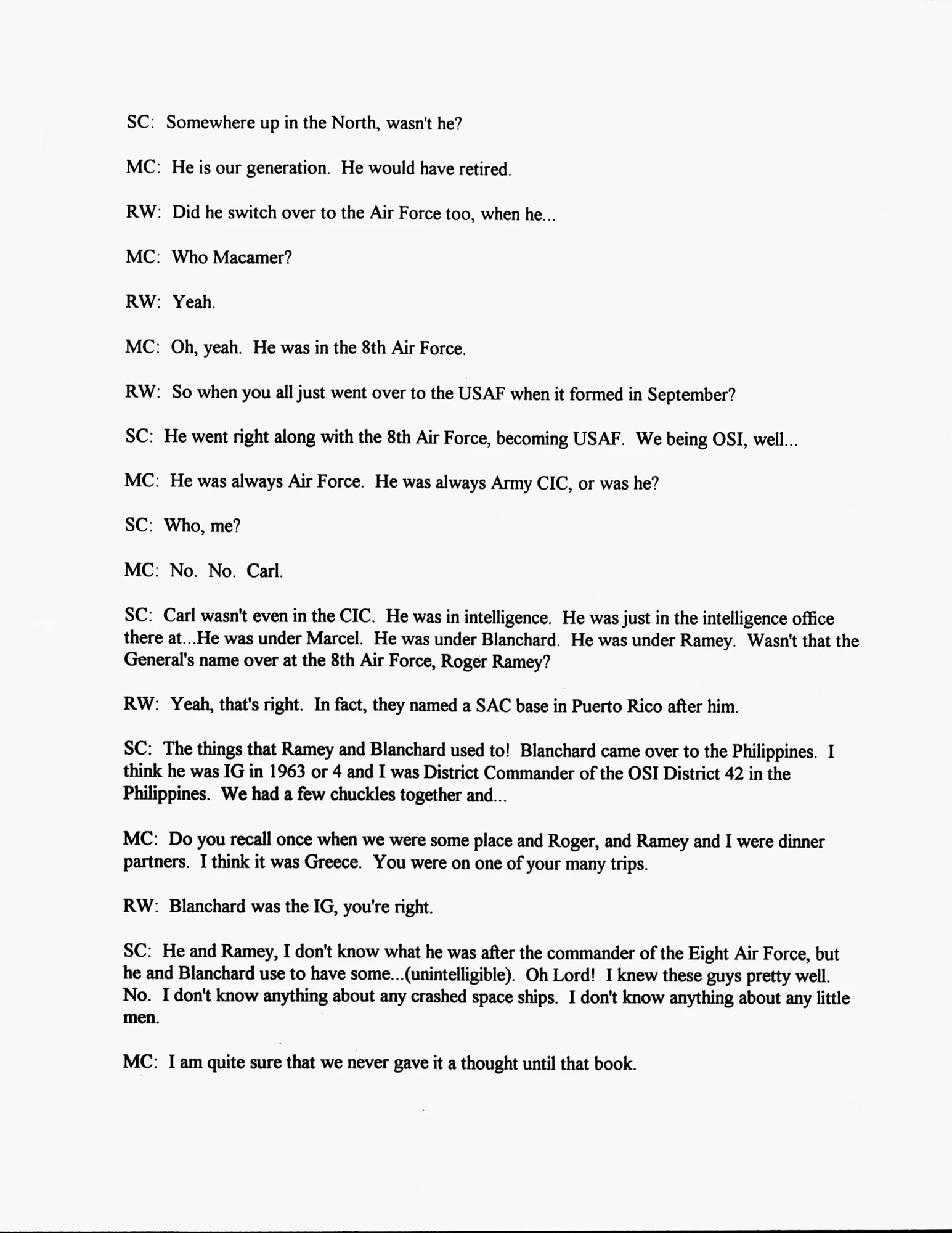 SC: Somewhere up in the North, wasn't he?

MC: He is our generation. He would have retired.

RW: Did he switch over to the Air Force too, when he...

MC: Who Macamer?

RW: Yeah.

MC: Oh, yeah. He was in the 8th Air Force.

RW: So when you all just went over to the USAF when it formed in September?

SC: He went right along with the 8th Air Force, becoming USAF. We being OSI, well...

MC: He was always Air Force. He was always Army CIC, or was he?

SC: Who, me?

MC: No. No. Carl.

SC: Carl wasn't even in the CIC. He was in intelligence. He was just in the intelligence office there at...He was under Marcel. He was under Blanchard. He was under Ramey. Wasn't that the General's name over at the 8th Air Force, Roger Ramey?

RW: Yeah, that's right. In fact, they named a SAC base in Puerto Rico after him.

SC: The things that Ramey and Blanchard used to! Blanchard came over to the Philippines. I think he was IG in 1963 or 4 and I was District Commander of the OSI District 42 in the Philippines. We had a few chuckles together and...

MC: Do you recall once when we were some place and Roger, and Ramey and I were dinner partners. I think it was Greece. You were on one of your many trips.

RW: Blanchard was the IG, you're right.

SC: He and Ramey, I don't know what he was after the commander of the Eight Air Force, but he and Blanchard use to have some...(unintelligible). Oh Lord! I knew these guys pretty well. No. I don't know anything about any crashed space ships. I don't know anything about any little men.

MC: I am quite sure that we never gave it a thought until that book.